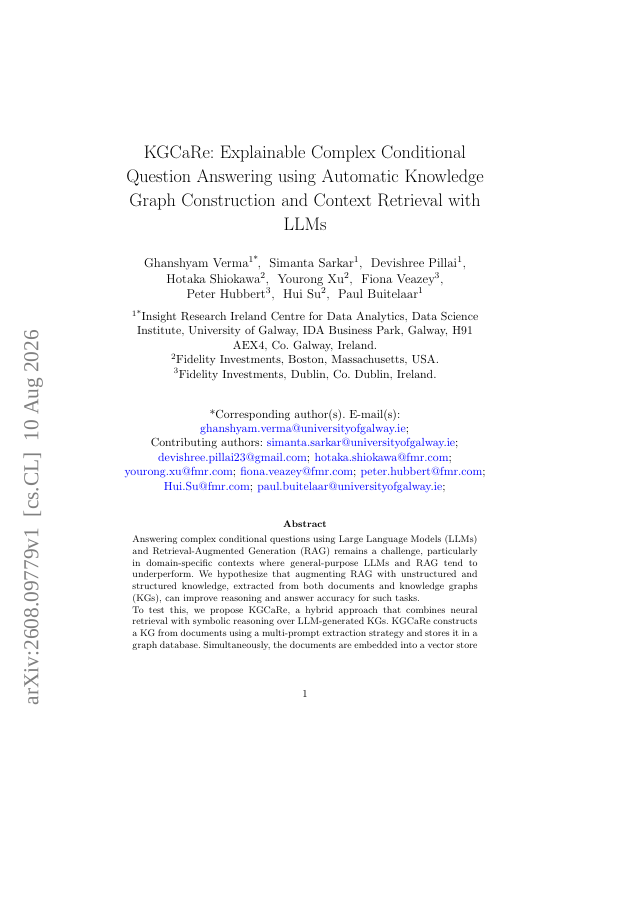 arXiv:2608.09779v1 [cs.CL] 10 Aug 2026

KGCaRe: Explainable Complex Conditional Question Answering using Automatic Knowledge Graph Construction and Context Retrieval with LLMs

Ghanshyam Verma$^{1*}$, Simanta Sarkar$^{1}$, Devishree Pillai$^{1}$, Hotaka Shiokawa$^{2}$, Yourong Xu$^{2}$, Fiona Veazey$^{3}$, Peter Hubbert$^{3}$, Hui Su$^{2}$, Paul Buitelaar$^{1}$

$^{1*}$Insight Research Ireland Centre for Data Analytics, Data Science Institute, University of Galway, IDA Business Park, Galway, H91 AEX4, Co. Galway, Ireland.
$^{2}$Fidelity Investments, Boston, Massachusetts, USA.
$^{3}$Fidelity Investments, Dublin, Co. Dublin, Ireland.

*Corresponding author(s). E-mail(s): ghanshyam.verma@universityofgalway.ie;
Contributing authors: simanta.sarkar@universityofgalway.ie; devishree.pillai23@gmail.com; hotaka.shiokawa@fmr.com; yourong.xu@fmr.com; fiona.veazey@fmr.com; peter.hubbert@fmr.com; Hui.Su@fmr.com; paul.buitelaar@universityofgalway.ie;

Abstract

Answering complex conditional questions using Large Language Models (LLMs) and Retrieval-Augmented Generation (RAG) remains a challenge, particularly in domain-specific contexts where general-purpose LLMs and RAG tend to underperform. We hypothesize that augmenting RAG with unstructured and structured knowledge, extracted from both documents and knowledge graphs (KGs), can improve reasoning and answer accuracy for such tasks.
To test this, we propose KGCaRe, a hybrid approach that combines neural retrieval with symbolic reasoning over LLM-generated KGs. KGCaRe constructs a KG from documents using a multi-prompt extraction strategy and stores it in a graph database. Simultaneously, the documents are embedded into a vector store

1